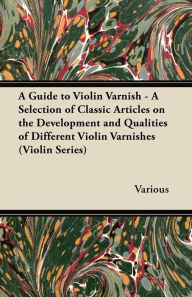 A Guide to Violin Varnish - A Selection of Classic Articles on the Development and Qualities of Different Violin Varnishes (Violin Series)

Various